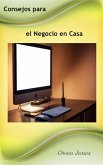 Consejos para

el Negocio en Casa

Owen Jones